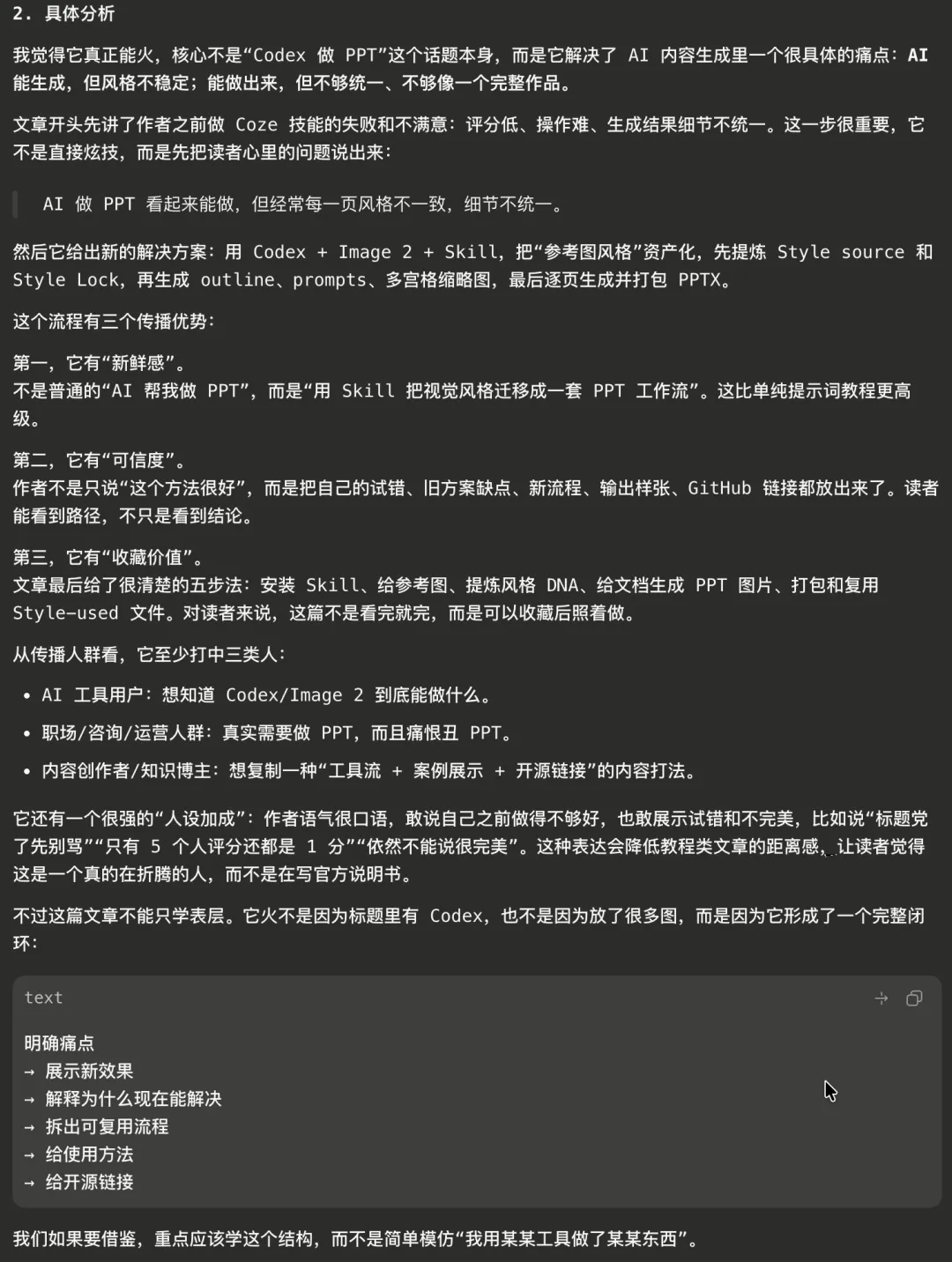 2. 具体分析

我觉得它真正能火，核心不是“Codex 做 PPT”这个话题本身，而是它解决了 AI 内容生成里一个很具体的痛点：AI 能生成，但风格不稳定；能做出来，但不够统一、不够像一个完整作品。

文章开头先讲了作者之前做 Coze 技能的失败和不满意：评分低、操作难、生成结果细节不统一。这一步很重要，它不是直接炫技，而是先把读者心里的问题说出来：

AI 做 PPT 看起来能做，但经常每一页风格不一致，细节不统一。

然后它给出新的解决方案：用 Codex + Image 2 + Skill，把“参考图风格”资产化，先提炼 Style source 和 Style Lock，再生成 outline、prompts、多宫格缩略图，最后逐页生成并打包 PPTX。

这个流程有三个传播优势：

第一，它有“新鲜感”。
不是普通的“AI 帮我做 PPT”，而是“用 Skill 把视觉风格迁移成一套 PPT 工作流”。这比单纯提示词教程更高级。

第二，它有“可信度”。
作者不是只说“这个方法很好”，而是把自己的试错、旧方案缺点、新流程、输出样张、GitHub 链接都放出来了。读者能看到路径，不只是看到结论。

第三，它有“收藏价值”。
文章最后给了很清楚的五步法：安装 Skill、给参考图、提炼风格 DNA、给文档生成 PPT 图片、打包和复用 Style-used 文件。对读者来说，这篇不是看完就完，而是可以收藏后照着做。

从传播人群看，它至少打中三类人：

• AI 工具用户：想知道 Codex/Image 2 到底能做什么。
• 职场/咨询/运营人群：真实需要做 PPT，而且痛恨丑 PPT。
• 内容创作者/知识博主：想复制一种“工具流 + 案例展示 + 开源链接”的内容打法。

它还有一个很强的“人设加成”：作者语气很口语，敢说自己之前做得不够好，也敢展示试错和不完美，比如说“标题党了先别骂”“只有 5 个人评分还都是 1 分”“依然不能说很完美”。这种表达会降低教程类文章的距离感，让读者觉得这是一个真的在折腾的人，而不是在写官方说明书。

不过这篇文章不能只学表层。它火不是因为标题里有 Codex，也不是因为放了很多图，而是因为它形成了一个完整闭环：

text

明确痛点
→ 展示新效果
→ 解释为什么现在能解决
→ 拆出可复用流程
→ 给使用方法
→ 给开源链接

我们如果要借鉴，重点应该学这个结构，而不是简单模仿“我用某某工具做了某某东西”。